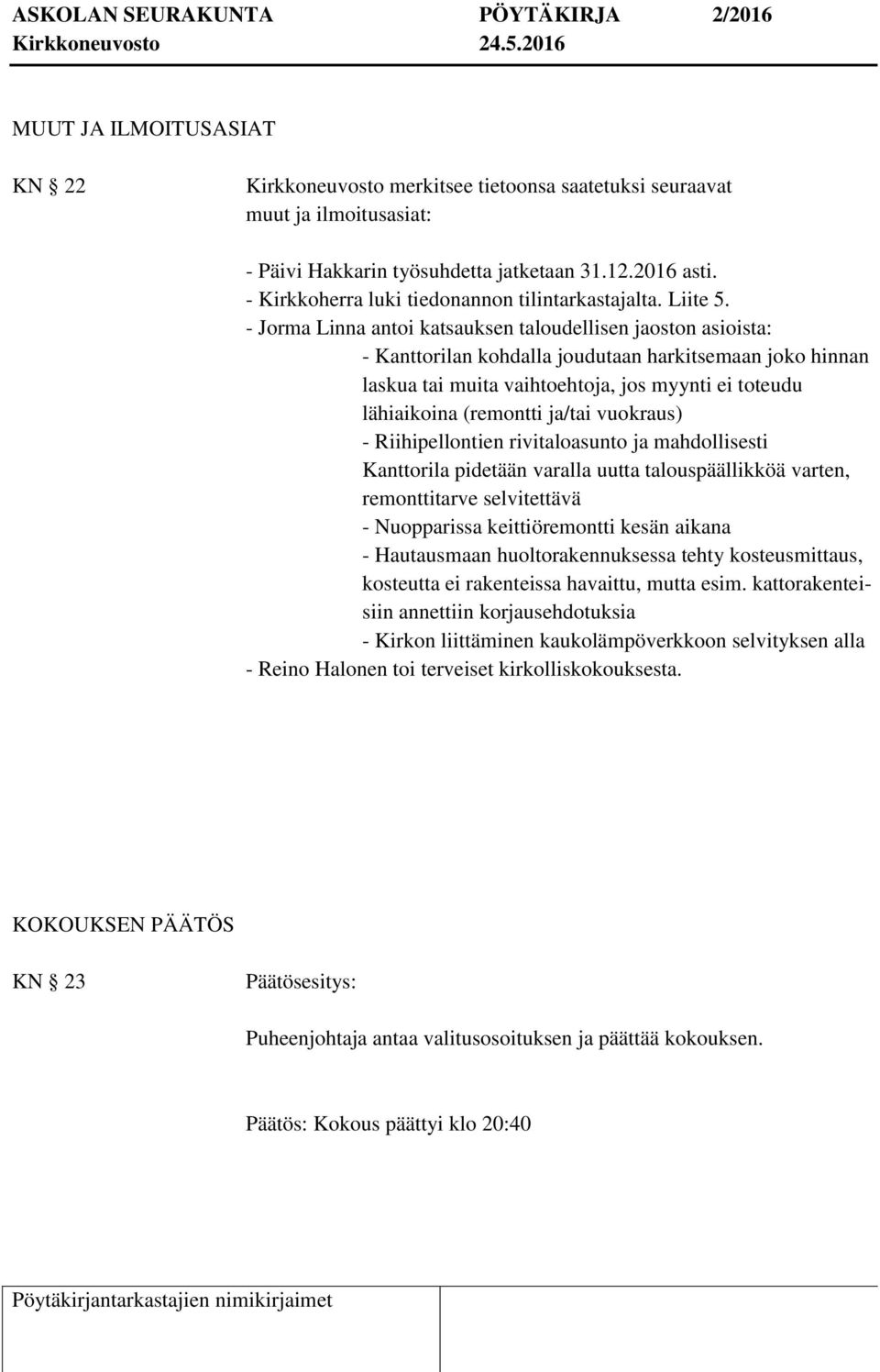 ASKOLAN SEURAKUNTA PÖYTÄKIRJA 2/2016
Kirkkoneuvosto 24.5.2016

MUUT JA ILMOITUSASIAT

KN 22

Kirkkoneuvosto merkitsee tietoonsa saatetuksi seuraavat muut ja ilmoitusasiat:

- Päivi Hakkarin työsuhdetta jatketaan 31.12.2016 asti.
- Kirkkoherra luki tiedonannon tilintarkastajalta. Liite 5.
- Jorma Linna antoi katsauksen taloudellisen jaoston asioista:
- Kanttorilan kohdalla joudutaan harkitsemaan joko hinnan laskua tai muita vaihtoehtoja, jos myynti ei toteudu lähiaikoina (remontti ja/tai vuokraus)
- Riihipellontien rivitaloasunto ja mahdollisesti Kanttorila pidetään varalla uutta talouspäällikköä varten, remonttitarve selvitettävä
- Nuopparissa keittiöremontti kesän aikana
- Hautausmaan huoltorakennuksessa tehty kosteusmittaus, kosteutta ei rakenteissa havaittu, mutta esim. kattorakenteisiin annettiin korjausehdotuksia
- Kirkon liittäminen kaukolämpöverkkoon selvityksen alla
- Reino Halonen toi terveiset kirkolliskokouksesta.

KOKOUKSEN PÄÄTÖS

KN 23

Päätösesitys:

Puheenjohtaja antaa valitusosoituksen ja päättää kokouksen.

Päätös: Kokous päättyi klo 20:40

Pöytäkirjantarkastajien nimikirjaimet